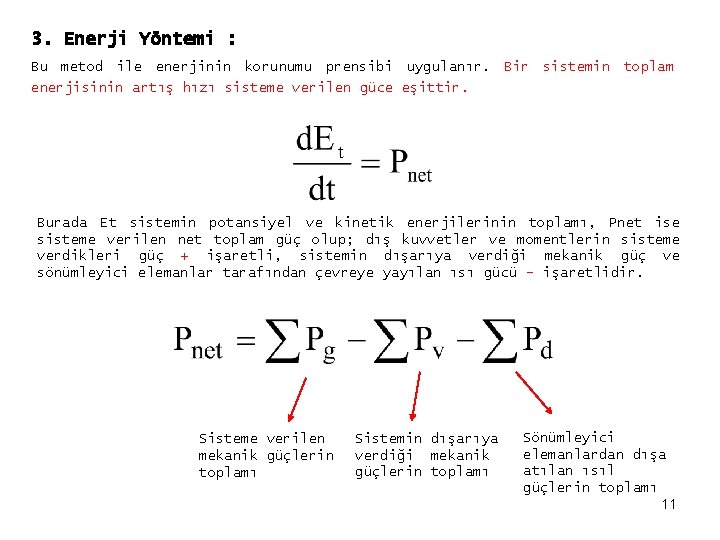 3. Enerji Yöntemi :

Bu metod ile enerjinin korunumu prensibi uygulanır. Bir sistemin toplam enerjisinin artış hızı sisteme verilen güce eşittir.

$\frac{dE_t}{dt} = P_{net}$

Burada Et sistemin potansiyel ve kinetik enerjilerinin toplamı, Pnet ise sisteme verilen net toplam güç olup; dış kuvvetler ve momentlerin sisteme verdikleri güç + işaretli, sistemin dışarıya verdiği mekanik güç ve sönümleyici elemanlar tarafından çevreye yayılan ısı gücü – işaretlidir.

$P_{net} = \sum P_g - \sum P_v - \sum P_d$

Sisteme verilen mekanik güçlerin toplamı

Sistemin dışarıya verdiği mekanik güçlerin toplamı

Sönümleyici elemanlardan dışa atılan ısıl güçlerin toplamı

11